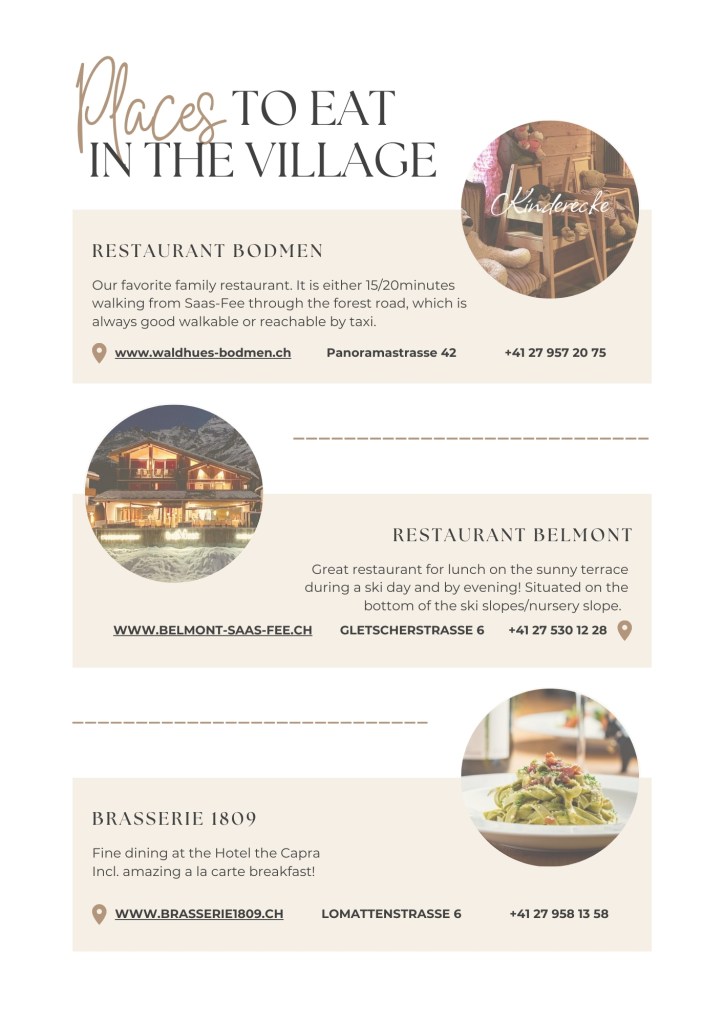 Places TO EAT IN THE VILLAGE

Kinderecke

RESTAURANT BODMEN

Our favorite family restaurant. It is either 15/20minutes walking from Saas-Fee through the forest road, which is always good walkable or reachable by taxi.

www.waldhues-bodmen.ch Panoramastrasse 42 +41 27 957 20 75

RESTAURANT BELMONT

Great restaurant for lunch on the sunny terrace during a ski day and by evening! Situated on the bottom of the ski slopes/nursery slope.

WWW.BELMONT-SAAS-FEE.CH GLETSCHERSTRASSE 6 +41 27 530 12 28

BRASSERIE 1809

Fine dining at the Hotel the Capra
Incl. amazing a la carte breakfast!

WWW.BRASSERIE1809.CH LOMATTENSTRASSE 6 +41 27 958 13 58